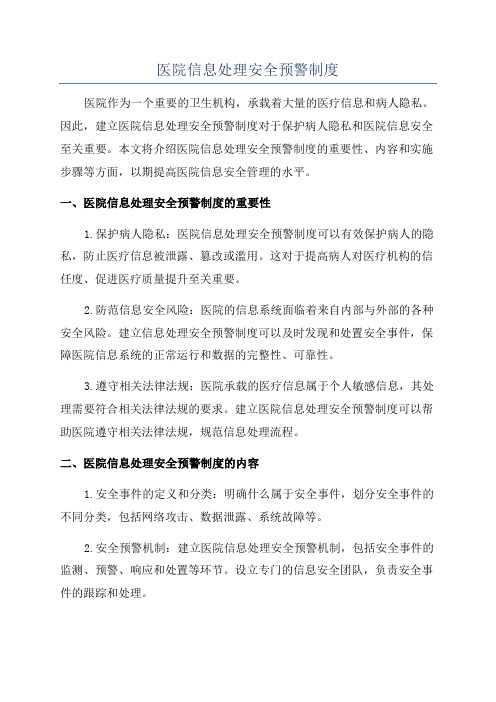 医院信息处理安全预警制度

医院作为一个重要的卫生机构，承载着大量的医疗信息和病人隐私。因此，建立医院信息处理安全预警制度对于保护病人隐私和医院信息安全至关重要。本文将介绍医院信息处理安全预警制度的重要性、内容和实施步骤等方面，以期提高医院信息安全管理的水平。

一、医院信息处理安全预警制度的重要性

1.保护病人隐私：医院信息处理安全预警制度可以有效保护病人的隐私，防止医疗信息被泄露、篡改或滥用。这对于提高病人对医疗机构的信任度、促进医疗质量提升至关重要。

2.防范信息安全风险：医院的信息系统面临着来自内部与外部的各种安全风险。建立信息处理安全预警制度可以及时发现和处置安全事件，保障医院信息系统的正常运行和数据的完整性、可靠性。

3.遵守相关法律法规：医院承载的医疗信息属于个人敏感信息，其处理需要符合相关法律法规的要求。建立医院信息处理安全预警制度可以帮助医院遵守相关法律法规，规范信息处理流程。

二、医院信息处理安全预警制度的内容

1.安全事件的定义和分类：明确什么属于安全事件，划分安全事件的不同分类，包括网络攻击、数据泄露、系统故障等。

2.安全预警机制：建立医院信息处理安全预警机制，包括安全事件的监测、预警、响应和处置等环节。设立专门的信息安全团队，负责安全事件的跟踪和处理。